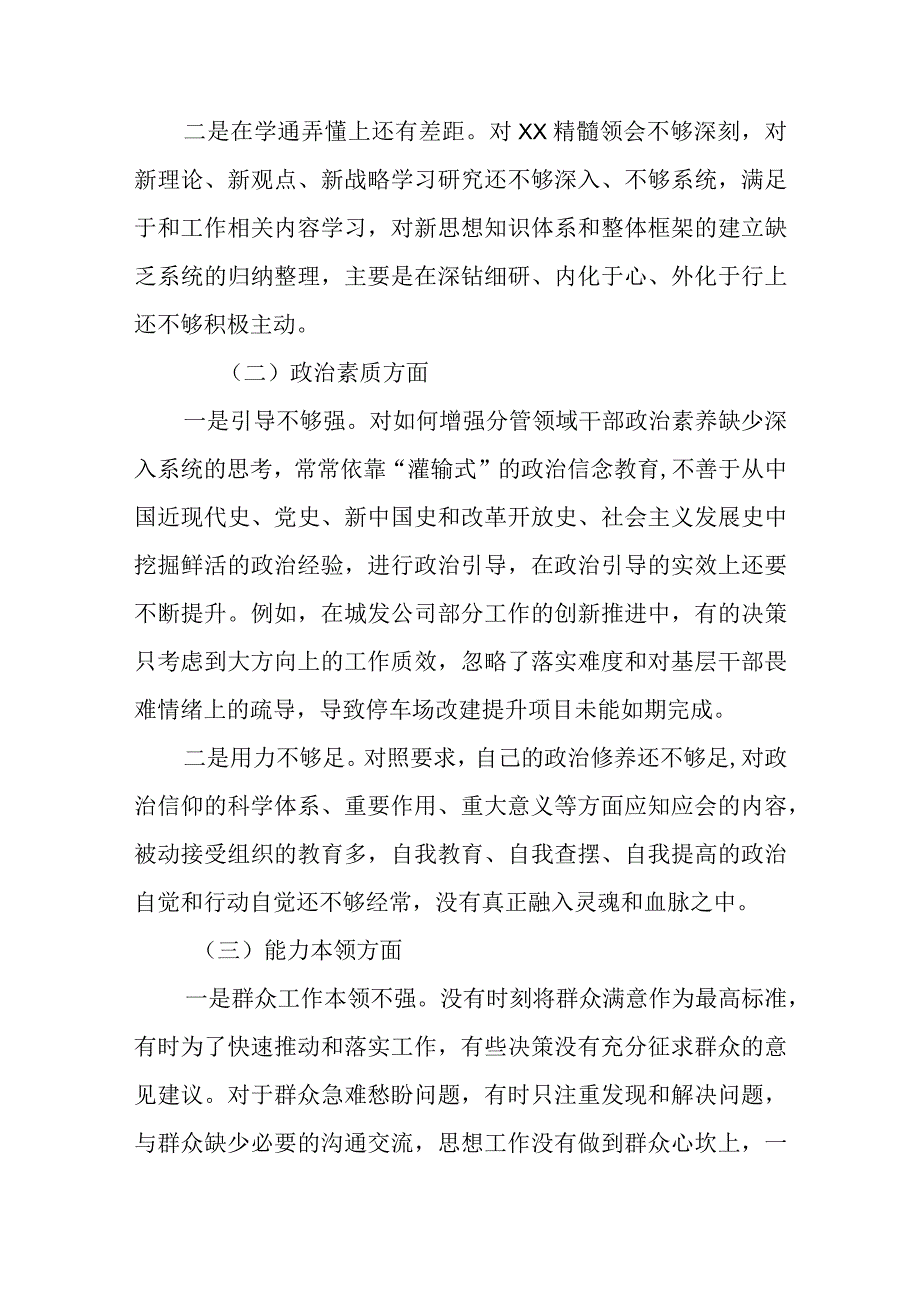 二是在学通弄懂上还有差距。对XX精髓领会不够深刻，对新理论、新观点、新战略学习研究还不够深入、不够系统，满足于和工作相关内容学习，对新思想知识体系和整体框架的建立缺乏系统的归纳整理，主要是在深钻细研、内化于心、外化于行上还不够积极主动。

（二）政治素质方面

一是引导不够强。对如何增强分管领域干部政治素养缺少深入系统的思考，常常依靠“灌输式”的政治信念教育，不善于从中国近现代史、党史、新中国史和改革开放史、社会主义发展史中挖掘鲜活的政治经验，进行政治引导，在政治引导的实效上还要不断提升。例如，在城发公司部分工作的创新推进中，有的决策只考虑到大方向上的工作质效，忽略了落实难度和对基层干部畏难情绪上的疏导，导致停车场改建提升项目未能如期完成。

二是用力不够足。对照要求，自己的政治修养还不够足，对政治信仰的科学体系、重要作用、重大意义等方面应知应会的内容，被动接受组织的教育多，自我教育、自我查摆、自我提高的政治自觉和行动自觉还不够经常，没有真正融入灵魂和血脉之中。

（三）能力本领方面

一是群众工作本领不强。没有时刻将群众满意作为最高标准，有时为了快速推动和落实工作，有些决策没有充分征求群众的意见建议。对于群众急难愁盼问题，有时只注重发现和解决问题，与群众缺少必要的沟通交流，思想工作没有做到群众心坎上，一